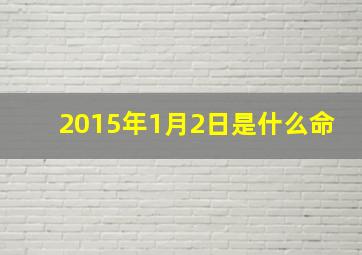 2015年1月2日是什么命